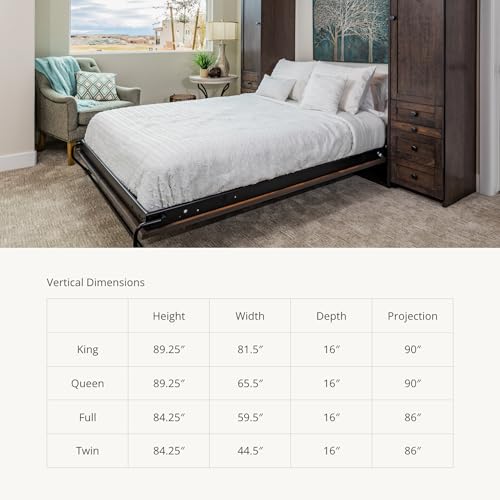 Vertical Dimensions

| | Height | Width | Depth | Projection |
|---|---|---|---|---|
| King | 89.25″ | 81.5″ | 16″ | 90″ |
| Queen | 89.25″ | 65.5″ | 16″ | 90″ |
| Full | 84.25″ | 59.5″ | 16″ | 86″ |
| Twin | 84.25″ | 44.5″ | 16″ | 86″ |